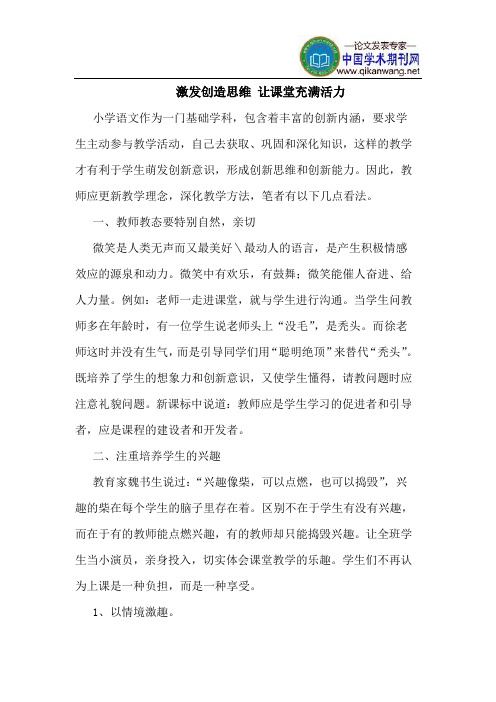 —论文发表专家—
中国学术期刊网
www.qikanwang.net

激发创造思维 让课堂充满活力

小学语文作为一门基础学科，包含着丰富的创新内涵，要求学生主动参与教学活动，自己去获取、巩固和深化知识，这样的教学才有利于学生萌发创新意识，形成创新思维和创新能力。因此，教师应更新教学理念，深化教学方法，笔者有以下几点看法。

一、教师教态要特别自然，亲切

微笑是人类无声而又最美好\最动人的语言，是产生积极情感效应的源泉和动力。微笑中有欢乐，有鼓舞；微笑能催人奋进、给人力量。例如：老师一走进课堂，就与学生进行沟通。当学生问教师多在年龄时，有一位学生说老师头上“没毛”，是秃头。而徐老师这时并没有生气，而是引导同学们用“聪明绝顶”来替代“秃头”。既培养了学生的想象力和创新意识，又使学生懂得，请教问题时应注意礼貌问题。新课标中说道：教师应是学生学习的促进者和引导者，应是课程的建设者和开发者。

二、注重培养学生的兴趣

教育家魏书生说过：“兴趣像柴，可以点燃，也可以捣毁”，兴趣的柴在每个学生的脑子里存在着。区别不在于学生有没有兴趣，而在于有的教师能点燃兴趣，有的教师却只能捣毁兴趣。让全班学生当小演员，亲身投入，切实体会课堂教学的乐趣。学生们不再认为上课是一种负担，而是一种享受。

1、以情境激趣。